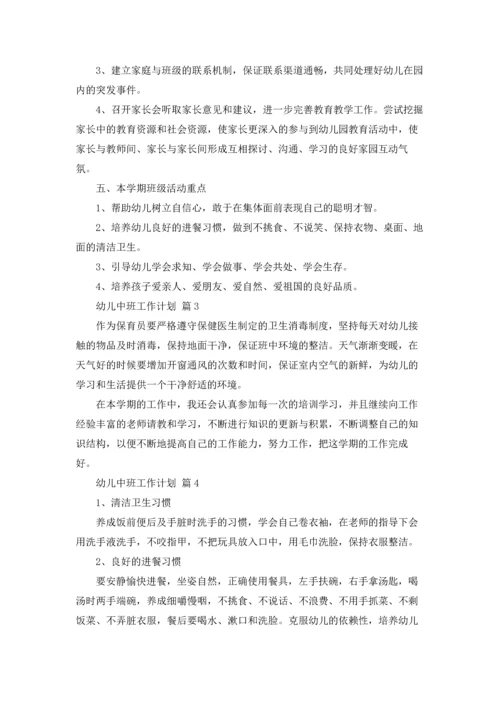 3、建立家庭与班级的联系机制，保证联系渠道通畅，共同处理好幼儿在园内的突发事件。

4、召开家长会听取家长意见和建议，进一步完善教育教学工作。尝试挖掘家长中的教育资源和社会资源，使家长更深入的参与到幼儿园教育活动中，使家长与教师间、家长与家长间形成互相探讨、沟通、学习的良好家园互动气氛。

五、本学期班级活动重点

1、帮助幼儿树立自信心，敢于在集体面前表现自己的聪明才智。

2、培养幼儿良好的进餐习惯，做到不挑食、不说笑、保持衣物、桌面、地面的清洁卫生。

3、引导幼儿学会求知、学会做事、学会共处、学会生存。

4、培养孩子爱亲人、爱朋友、爱自然、爱祖国的良好品质。

幼儿中班工作计划 篇3

作为保育员要严格遵守保健医生制定的卫生消毒制度，坚持每天对幼儿接触的物品及时消毒，保持地面干净，保证班中环境的整洁。天气渐渐变暖，在天气好的时候要增加开窗通风的次数和时间，保证室内空气的新鲜，为幼儿的学习和生活提供一个干净舒适的环境。

在本学期的工作中，我还会认真参加每一次的培训学习，并且继续向工作经验丰富的老师请教和学习，不断进行知识的更新与积累，不断调整自己的知识结构，以便不断地提高自己的工作能力，努力工作，把这学期的工作完成好。

幼儿中班工作计划 篇4

1、清洁卫生习惯

养成饭前便后及手脏时洗手的习惯，学会自己卷衣袖，在老师的指导下会用洗手液洗手，不咬指甲，不把玩具放入口中，用毛巾洗脸，保持衣服整洁。

2、良好的进餐习惯

要安静愉快进餐，坐姿自然，正确使用餐具，左手扶碗，右手拿汤匙，喝汤时两手端碗，养成细嚼慢咽，不挑食、不说话、不浪费、不用手抓菜、不剩饭菜、不弄脏衣服，餐后要喝水、漱口和洗脸。克服幼儿的依赖性，培养幼儿